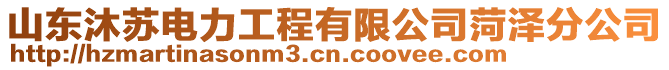 山东沐苏电力工程有限公司菏泽分公司
http://hzmartinasonm3.cn.coovee.com